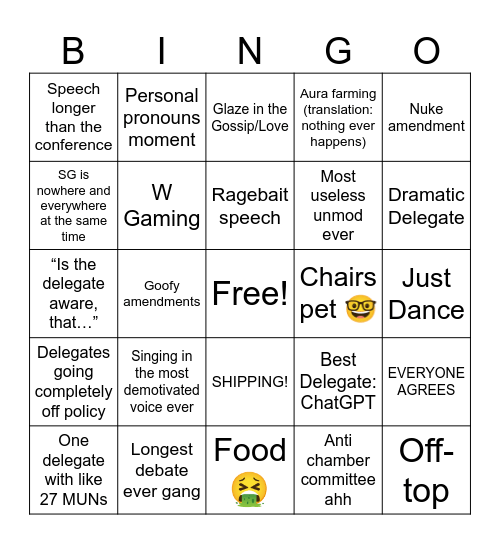 | B | I | N | G | O |
|---|---|---|---|---|
| Speech longer than the conference | Personal pronouns moment | Glaze in the Gossip/Love | Aura farming (translation: nothing ever happens) | Nuke amendment |
| SG is nowhere and everywhere at the same time | W Gaming | Ragebait speech | Most useless unmod ever | Dramatic Delegate |
| “Is the delegate aware, that…” | Goofy amendments | Free! | Chairs pet 🤓 | Just Dance |
| Delegates going completely off policy | Singing in the most demotivated voice ever | SHIPPING! | Best Delegate: ChatGPT | EVERYONE AGREES |
| One delegate with like 27 MUNs | Longest debate ever gang | Food 🤮 | Anti chamber committee ahh | Off-top |